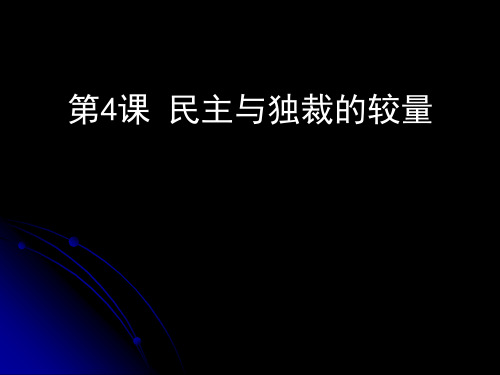 第4课 民主与独裁的较量